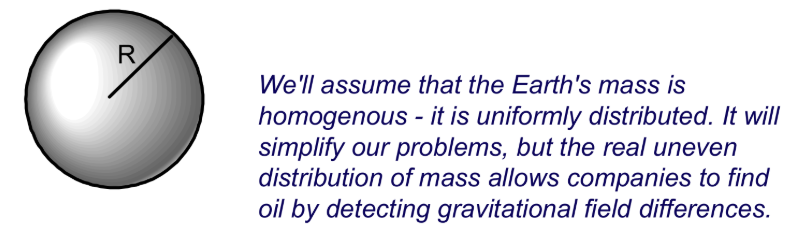 R

We'll assume that the Earth's mass is homogenous - it is uniformly distributed. It will simplify our problems, but the real uneven distribution of mass allows companies to find oil by detecting gravitational field differences.